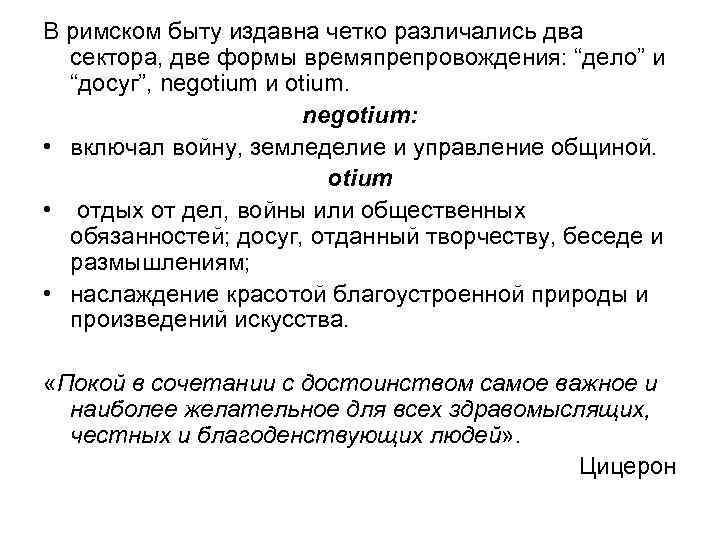 В римском быту издавна четко различались два сектора, две формы времяпрепровождения: “дело” и “досуг”, negotium и otium.

negotium:

• включал войну, земледелие и управление общиной.

otium

• отдых от дел, войны или общественных обязанностей; досуг, отданный творчеству, беседе и размышлениям;
• наслаждение красотой благоустроенной природы и произведений искусства.

«Покой в сочетании с достоинством самое важное и наиболее желательное для всех здравомыслящих, честных и благоденствующих людей».

Цицерон